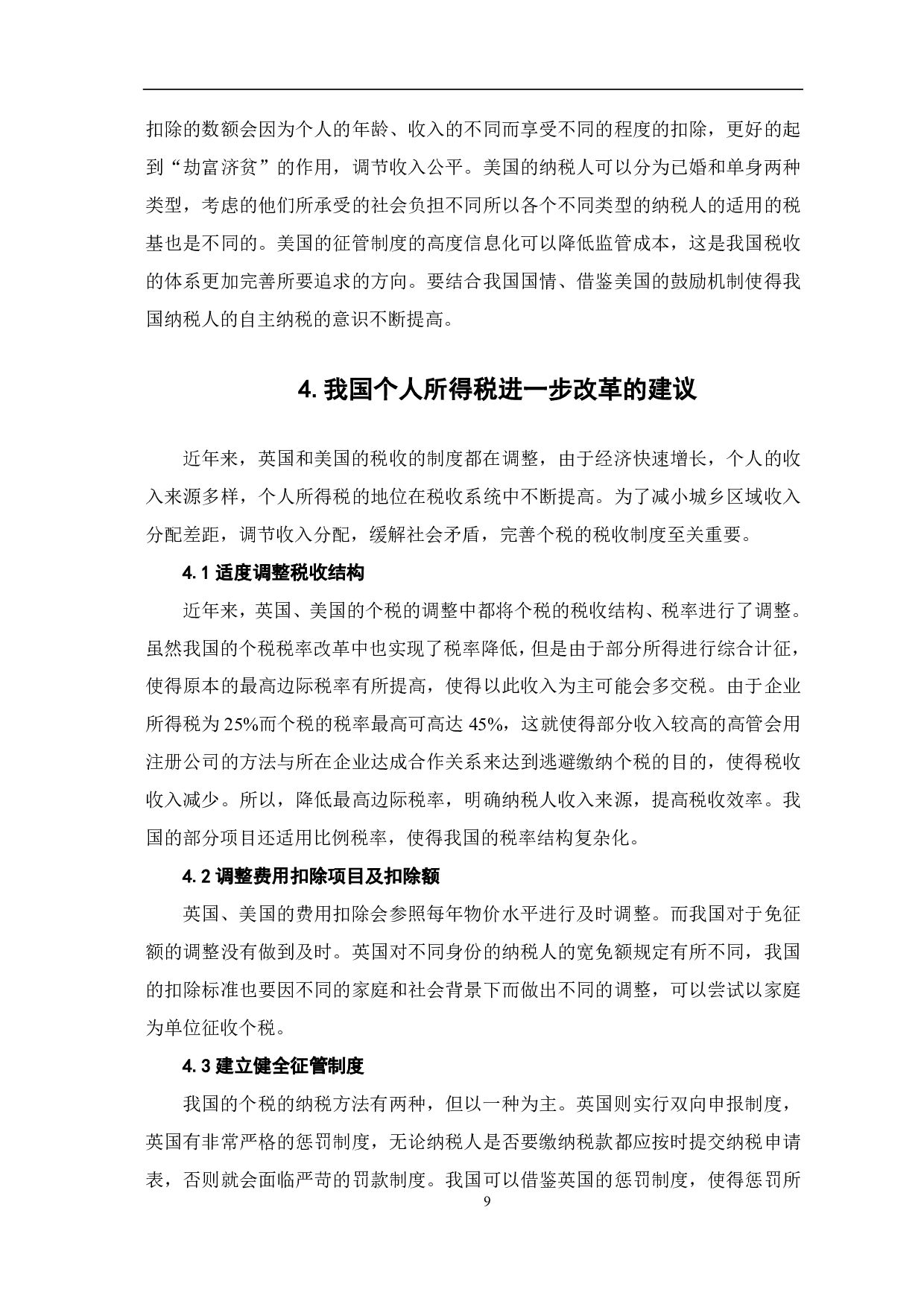 扣除的数额会因为个人的年龄、收入的不同而享受不同的程度的扣除，更好的起到“劫富济贫”的作用，调节收入公平。美国的纳税人可以分为已婚和单身两种类型，考虑的他们所承受的社会负担不同所以各个不同类型的纳税人的适用的税基也是不同的。美国的征管制度的高度信息化可以降低监管成本，这是我国税收的体系更加完善所要追求的方向。要结合我国国情、借鉴美国的鼓励机制使得我国纳税人的自主纳税的意识不断提高。

4. 我国个人所得税进一步改革的建议

近年来，英国和美国的税收的制度都在调整，由于经济快速增长，个人的收入来源多样，个人所得税的地位在税收系统中不断提高。为了减小城乡区域收入分配差距，调节收入分配，缓解社会矛盾，完善个税的税收制度至关重要。

4.1 适度调整税收结构

近年来，英国、美国的个税的调整中都将个税的税收结构、税率进行了调整。虽然我国的个税税率改革中也实现了税率降低，但是由于部分所得进行综合计征，使得原本的最高边际税率有所提高，使得以此收入为主可能会多交税。由于企业所得税为 25%而个税的税率最高可高达 45%，这就使得部分收入较高的高管会用注册公司的方法与所在企业达成合作关系来达到逃避缴纳个税的目的，使得税收收入减少。所以，降低最高边际税率，明确纳税人收入来源，提高税收效率。我国的部分项目还适用比例税率，使得我国的税率结构复杂化。

4.2 调整费用扣除项目及扣除额

英国、美国的费用扣除会参照每年物价水平进行及时调整。而我国对于免征额的调整没有做到及时。英国对不同身份的纳税人的宽免额规定有所不同，我国的扣除标准也要因不同的家庭和社会背景下而做出不同的调整，可以尝试以家庭为单位征收个税。

4.3 建立健全征管制度

我国的个税的纳税方法有两种，但以一种为主。英国则实行双向申报制度，英国有非常严格的惩罚制度，无论纳税人是否要缴纳税款都应按时提交纳税申请表，否则就会面临严苛的罚款制度。我国可以借鉴英国的惩罚制度，使得惩罚所

9